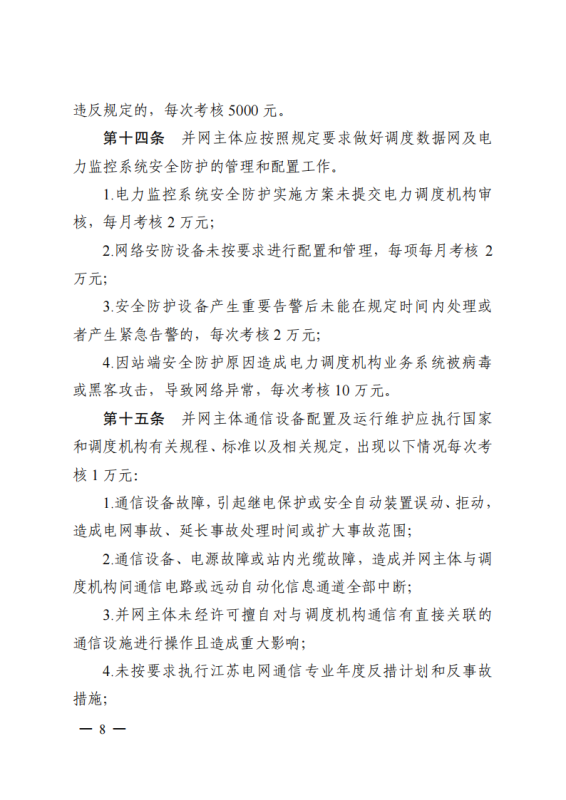 违反规定的，每次考核5000元。

第十四条 并网主体应按照规定要求做好调度数据网及电力监控系统安全防护的管理和配置工作。

1.电力监控系统安全防护实施方案未提交电力调度机构审核，每月考核2万元；

2.网络安防设备未按要求进行配置和管理，每项每月考核2万元；

3.安全防护设备产生重要告警后未能在规定时间内处理或者产生紧急告警的，每次考核2万元；

4.因站端安全防护原因造成电力调度机构业务系统被病毒或黑客攻击，导致网络异常，每次考核10万元。

第十五条 并网主体通信设备配置及运行维护应执行国家和调度机构有关规程、标准以及相关规定，出现以下情况每次考核1万元：

1.通信设备故障，引起继电保护或安全自动装置误动、拒动，造成电网事故、延长事故处理时间或扩大事故范围；

2.通信设备、电源故障或站内光缆故障，造成并网主体与调度机构间通信电路或远动自动化信息通道全部中断；

3.并网主体未经许可擅自对与调度机构通信有直接关联的通信设施进行操作且造成重大影响；

4.未按要求执行江苏电网通信专业年度反措计划和反事故措施；

— 8 —